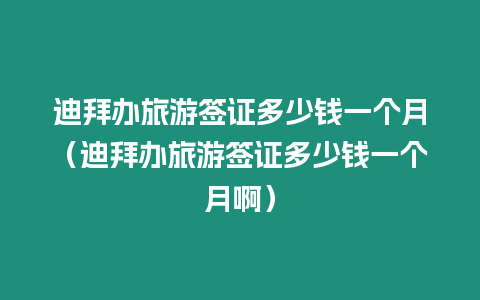 迪拜办旅游签证多少钱一个月（迪拜办旅游签证多少钱一个月啊）